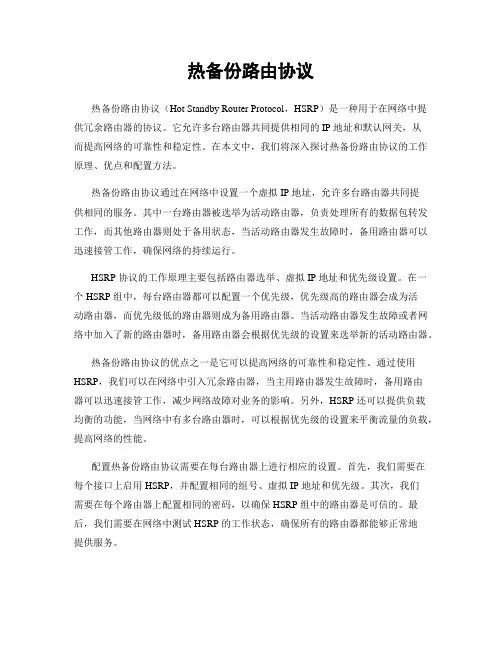 热备份路由协议

热备份路由协议（Hot Standby Router Protocol，HSRP）是一种用于在网络中提供冗余路由器的协议。它允许多台路由器共同提供相同的 IP 地址和默认网关，从而提高网络的可靠性和稳定性。在本文中，我们将深入探讨热备份路由协议的工作原理、优点和配置方法。

热备份路由协议通过在网络中设置一个虚拟 IP 地址，允许多台路由器共同提供相同的服务。其中一台路由器被选举为活动路由器，负责处理所有的数据包转发工作，而其他路由器则处于备用状态，当活动路由器发生故障时，备用路由器可以迅速接管工作，确保网络的持续运行。

HSRP 协议的工作原理主要包括路由器选举、虚拟 IP 地址和优先级设置。在一个 HSRP 组中，每台路由器都可以配置一个优先级，优先级高的路由器会成为活动路由器，而优先级低的路由器则成为备用路由器。当活动路由器发生故障或者网络中加入了新的路由器时，备用路由器会根据优先级的设置来选举新的活动路由器。

热备份路由协议的优点之一是它可以提高网络的可靠性和稳定性。通过使用 HSRP，我们可以在网络中引入冗余路由器，当主用路由器发生故障时，备用路由器可以迅速接管工作，减少网络故障对业务的影响。另外，HSRP 还可以提供负载均衡的功能，当网络中有多台路由器时，可以根据优先级的设置来平衡流量的负载，提高网络的性能。

配置热备份路由协议需要在每台路由器上进行相应的设置。首先，我们需要在每个接口上启用 HSRP，并配置相同的组号、虚拟 IP 地址和优先级。其次，我们需要在每个路由器上配置相同的密码，以确保 HSRP 组中的路由器是可信的。最后，我们需要在网络中测试 HSRP 的工作状态，确保所有的路由器都能够正常地提供服务。